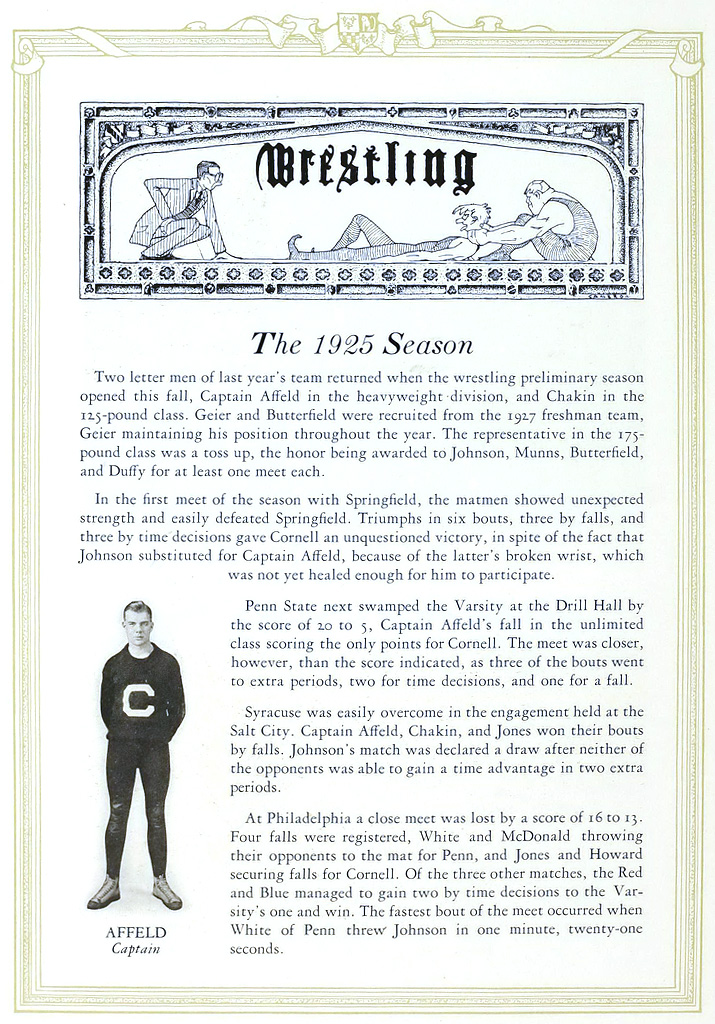 Wrestling

The 1925 Season

Two letter men of last year's team returned when the wrestling preliminary season opened this fall, Captain Affeld in the heavyweight division, and Chakin in the 125-pound class. Geier and Butterfield were recruited from the 1927 freshman team, Geier maintaining his position throughout the year. The representative in the 175-pound class was a toss up, the honor being awarded to Johnson, Munns, Butterfield, and Duffy for at least one meet each.

In the first meet of the season with Springfield, the matmen showed unexpected strength and easily defeated Springfield. Triumphs in six bouts, three by falls, and three by time decisions gave Cornell an unquestioned victory, in spite of the fact that Johnson substituted for Captain Affeld, because of the latter's broken wrist, which was not yet healed enough for him to participate.

Penn State next swamped the Varsity at the Drill Hall by the score of 20 to 5, Captain Affeld's fall in the unlimited class scoring the only points for Cornell. The meet was closer, however, than the score indicated, as three of the bouts went to extra periods, two for time decisions, and one for a fall.

Syracuse was easily overcome in the engagement held at the Salt City. Captain Affeld, Chakin, and Jones won their bouts by falls. Johnson's match was declared a draw after neither of the opponents was able to gain a time advantage in two extra periods.

At Philadelphia a close meet was lost by a score of 16 to 13. Four falls were registered, White and McDonald throwing their opponents to the mat for Penn, and Jones and Howard securing falls for Cornell. Of the three other matches, the Red and Blue managed to gain two by time decisions to the Varsity's one and win. The fastest bout of the meet occurred when White of Penn threw Johnson in one minute, twenty-one seconds.

AFFELD
Captain